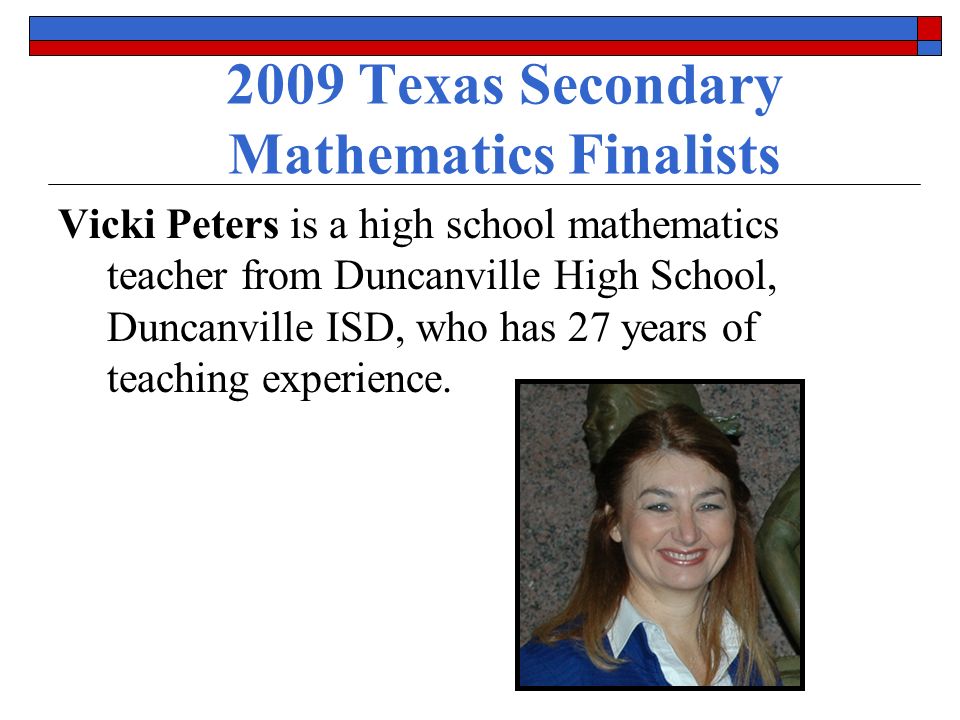 2009 Texas Secondary Mathematics Finalists

Vicki Peters is a high school mathematics teacher from Duncanville High School, Duncanville ISD, who has 27 years of teaching experience.